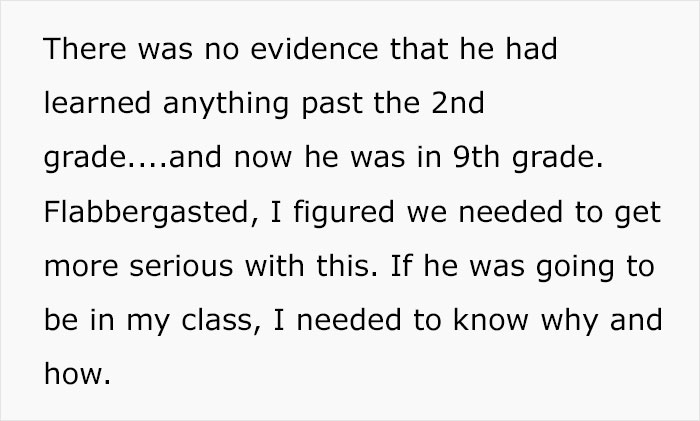 There was no evidence that he had learned anything past the 2nd grade....and now he was in 9th grade. Flabbergasted, I figured we needed to get more serious with this. If he was going to be in my class, I needed to know why and how.